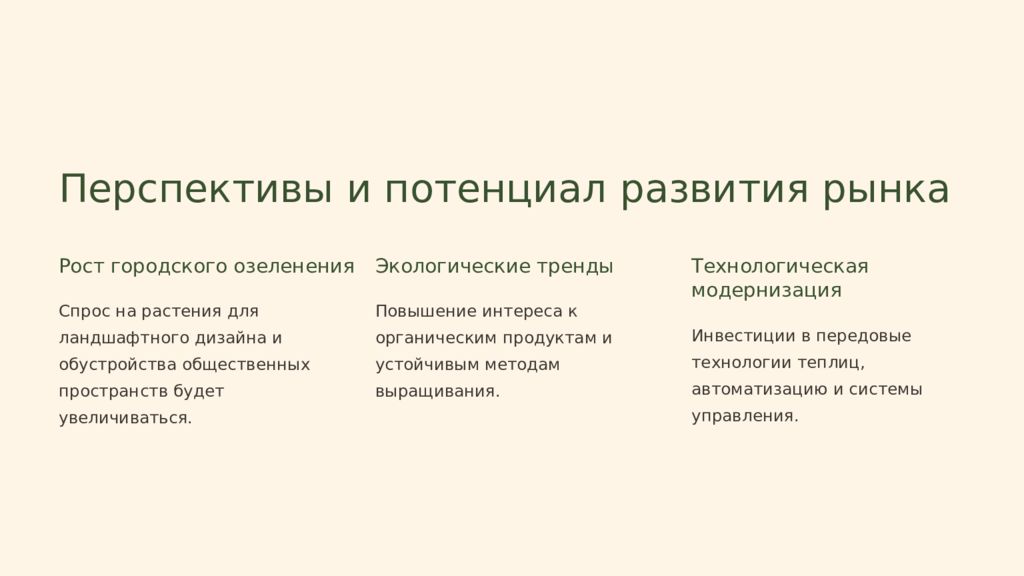 Перспективы и потенциал развития рынка

Рост городского озеленения

Спрос на растения для ландшафтного дизайна и обустройства общественных пространств будет увеличиваться.

Экологические тренды

Повышение интереса к органическим продуктам и устойчивым методам выращивания.

Технологическая модернизация

Инвестиции в передовые технологии теплиц, автоматизацию и системы управления.